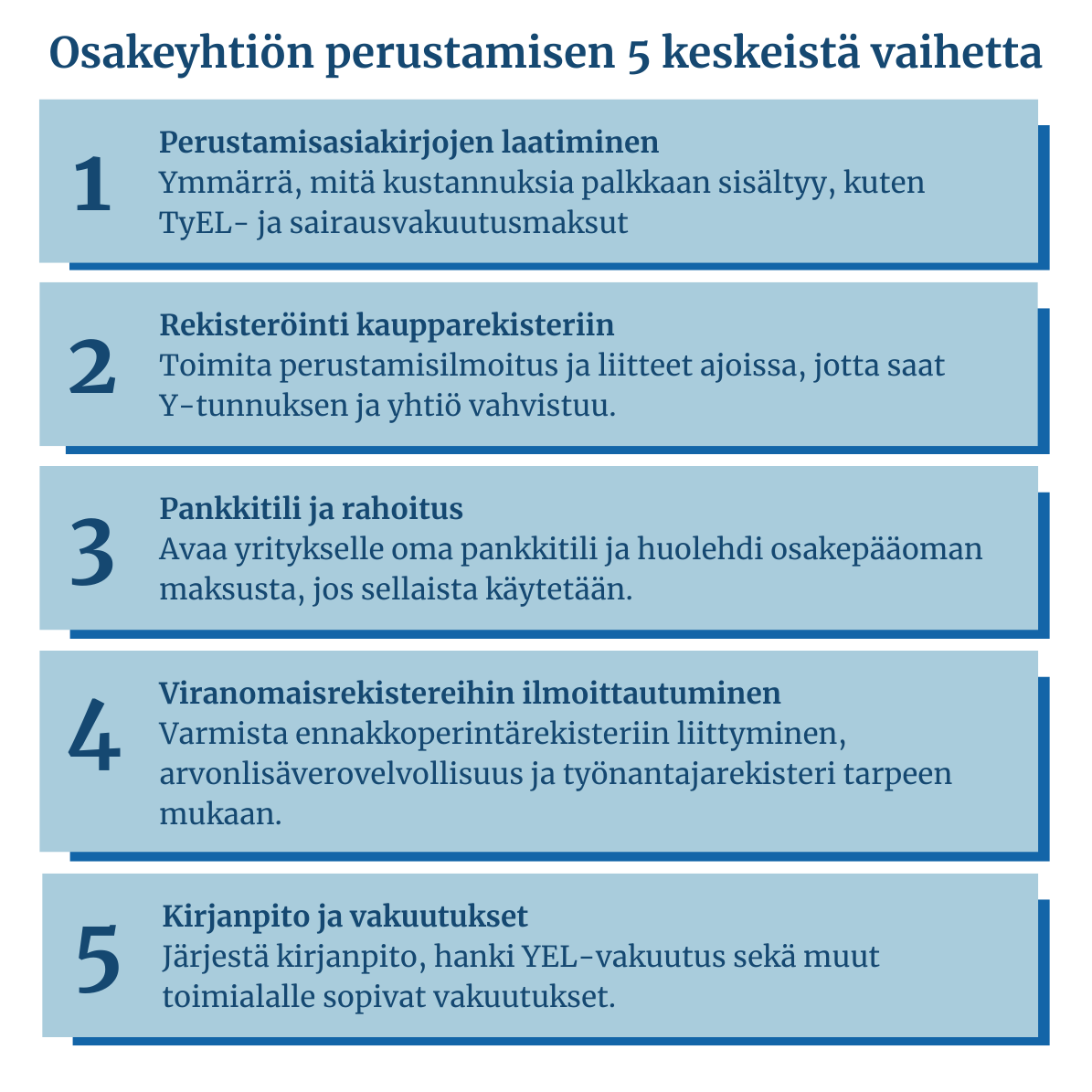 Osakeyhtiön perustamisen 5 keskeistä vaihetta

1

Perustamisasiakirjojen laatiminen
Ymmärrä, mitä kustannuksia palkkaan sisältyy, kuten TyEL- ja sairausvakuutusmaksut

2

Rekisteröinti kaupparekisteriin
Toimita perustamisilmoitus ja liitteet ajoissa, jotta saat Y-tunnuksen ja yhtiö vahvistuu.

3

Pankkitili ja rahoitus
Avaa yritykselle oma pankkitili ja huolehdi osakepääoman maksusta, jos sellaista käytetään.

4

Viranomaisrekistereihin ilmoittautuminen
Varmista ennakkoperintärekisteriin liittyminen, arvonlisäverovelvollisuus ja työnantajarekisteri tarpeen mukaan.

5

Kirjanpito ja vakuutukset
Järjestä kirjanpito, hanki YEL-vakuutus sekä muut toimialalle sopivat vakuutukset.